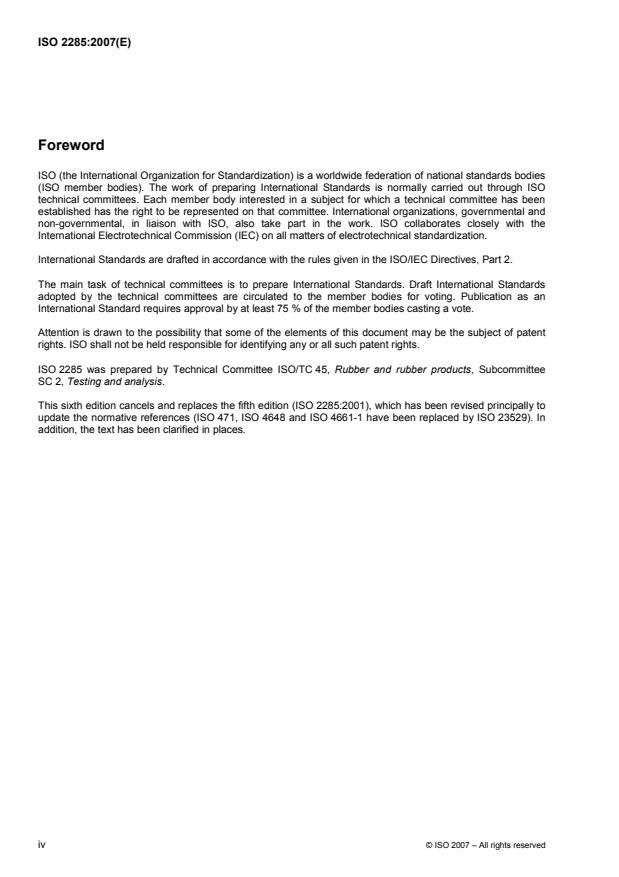 ISO 2285:2007(E)

Foreword

ISO (the International Organization for Standardization) is a worldwide federation of national standards bodies (ISO member bodies). The work of preparing International Standards is normally carried out through ISO technical committees. Each member body interested in a subject for which a technical committee has been established has the right to be represented on that committee. International organizations, governmental and non-governmental, in liaison with ISO, also take part in the work. ISO collaborates closely with the International Electrotechnical Commission (IEC) on all matters of electrotechnical standardization.

International Standards are drafted in accordance with the rules given in the ISO/IEC Directives, Part 2.

The main task of technical committees is to prepare International Standards. Draft International Standards adopted by the technical committees are circulated to the member bodies for voting. Publication as an International Standard requires approval by at least 75 % of the member bodies casting a vote.

Attention is drawn to the possibility that some of the elements of this document may be the subject of patent rights. ISO shall not be held responsible for identifying any or all such patent rights.

ISO 2285 was prepared by Technical Committee ISO/TC 45, Rubber and rubber products, Subcommittee SC 2, Testing and analysis.

This sixth edition cancels and replaces the fifth edition (ISO 2285:2001), which has been revised principally to update the normative references (ISO 471, ISO 4648 and ISO 4661-1 have been replaced by ISO 23529). In addition, the text has been clarified in places.

iv

© ISO 2007 – All rights reserved